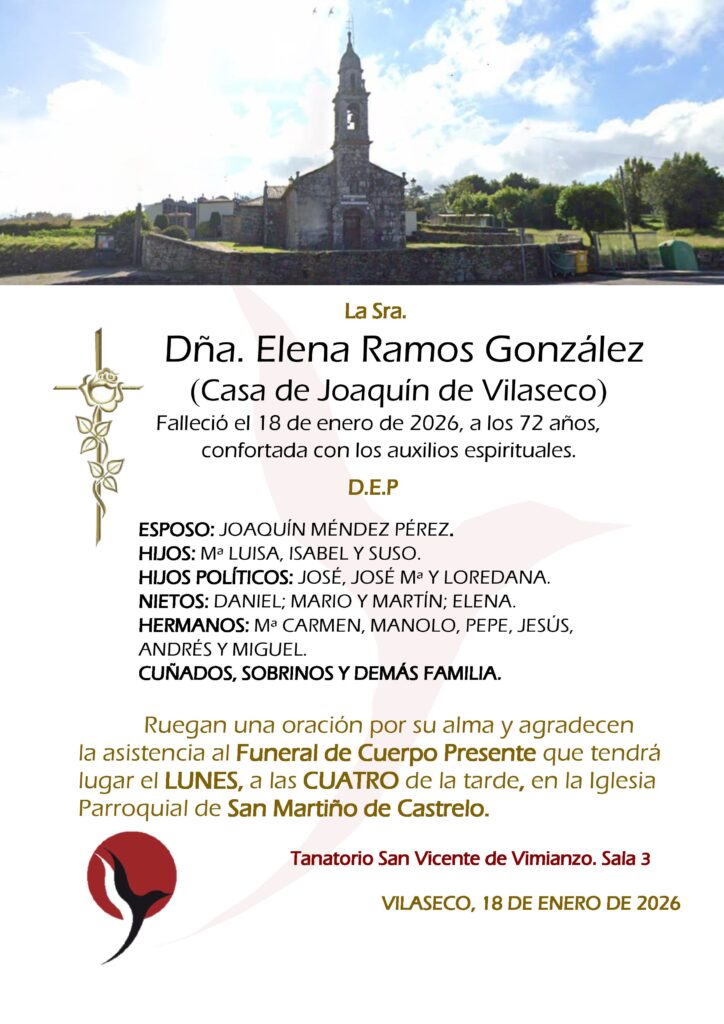 La Sra.

Dña. Elena Ramos González

(Casa de Joaquín de Vilaseco)

Falleció el 18 de enero de 2026, a los 72 años, confortada con los auxilios espirituales.

D.E.P

ESPOSO: JOAQUÍN MÉNDEZ PÉREZ.
HIJOS: Mª LUISA, ISABEL Y SUSO.
HIJOS POLÍTICOS: JOSÉ, JOSÉ Mª Y LOREDANA.
NIETOS: DANIEL; MARIO Y MARTÍN; ELENA.
HERMANOS: Mª CARMEN, MANOLO, PEPE, JESÚS, ANDRÉS Y MIGUEL.
CUÑADOS, SOBRINOS Y DEMÁS FAMILIA.

Ruegan una oración por su alma y agradecen la asistencia al Funeral de Cuerpo Presente que tendrá lugar el LUNES, a las CUATRO de la tarde, en la Iglesia Parroquial de San Martiño de Castrelo.

Tanatorio San Vicente de Vimianzo. Sala 3

VILASECO, 18 DE ENERO DE 2026